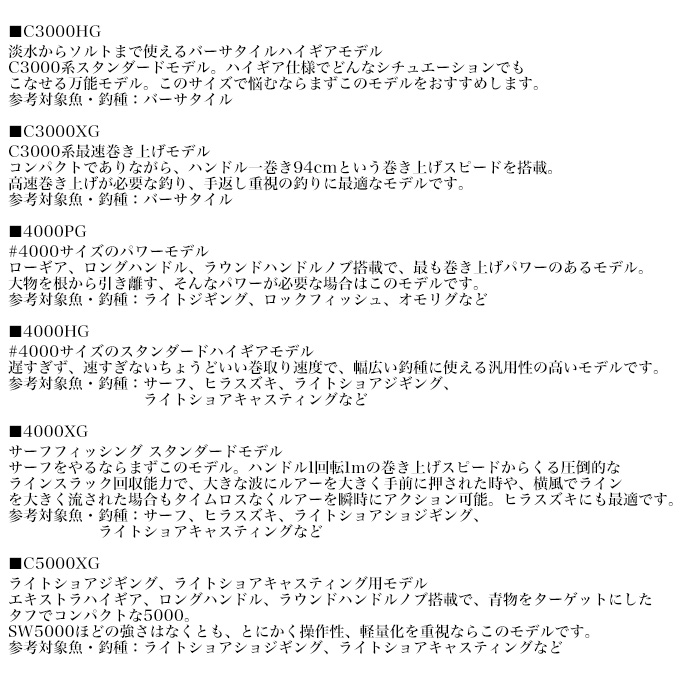 ■C3000HG
淡水からソルトまで使えるバーサタイルハイギアモデル
C3000系スタンダードモデル。ハイギア仕様でどんなシチュエーションでもこなせる万能モデル。このサイズで悩むならまずこのモデルをおすすめします。
参考対象魚・釣種：バーサタイル

■C3000XG
C3000系最速巻き上げモデル
コンパクトでありながら、ハンドル一巻き94cmという巻き上げスピードを搭載。
高速巻き上げが必要な釣り、手返し重視の釣りに最適なモデルです。
参考対象魚・釣種：バーサタイル

■4000PG
#4000サイズのパワーモデル
ローギア、ロングハンドル、ラウンドハンドルノブ搭載で、最も巻き上げパワーのあるモデル。
大物を根から引き離す、そんなパワーが必要な場合はこのモデルです。
参考対象魚・釣種：ライトジギング、ロックフィッシュ、オモリグなど

■4000HG
#4000サイズのスタンダードハイギアモデル
遅すぎず、速すぎないちょうどいい巻取り速度で、幅広い釣種に使える汎用性の高いモデルです。
参考対象魚・釣種：サーフ、ヒラスズキ、ライトショアジギング、
ライトショアキャスティングなど

■4000XG
サーフフィッシング スタンダードモデル
サーフをやるならまずこのモデル。ハンドル1回転1mの巻き上げスピードからくる圧倒的なラインスラック回収能力で、大きな波にルアーを大きく手前に押された時や、横風でラインを大きく流された場合もタイムロスなくルアーを瞬時にアクション可能。ヒラスズキにも最適です。
参考対象魚・釣種：サーフ、ヒラスズキ、ライトショアショジギング、
ライトショアキャスティングなど

■C5000XG
ライトショアジギング、ライトショアキャスティング用モデル
エキストラハイギア、ロングハンドル、ラウンドハンドルノブ搭載で、青物をターゲットにしたタフでコンパクトな5000。
SW5000ほどの強さはなくとも、とにかく操作性、軽量化を重視ならこのモデルです。
参考対象魚・釣種：ライトショアショジギング、ライトショアキャスティングなど